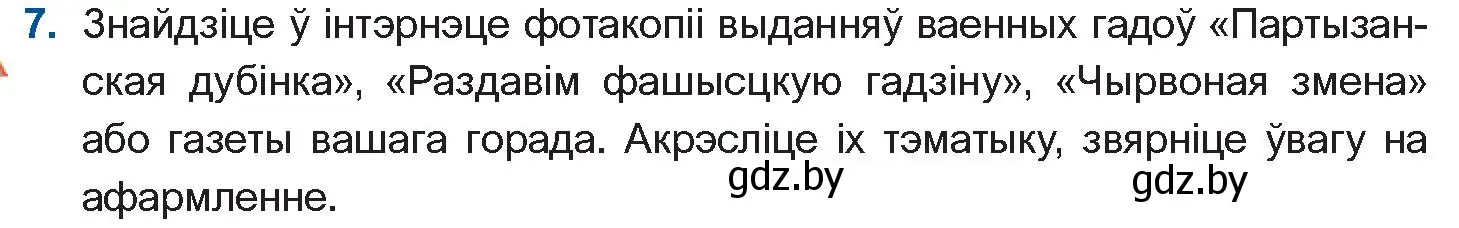 7. Знайдзіце ў інтэрнэце фотакопіі выданняў ваенных гадоў «Партызанская дубінка», «Раздавім фашысцкую гадзіну», «Чырвоная змена» або газеты вашага горада. Акрэсліце іх тэматыку, звярніце ўвагу на афармленне.

gdz.by gdz.by